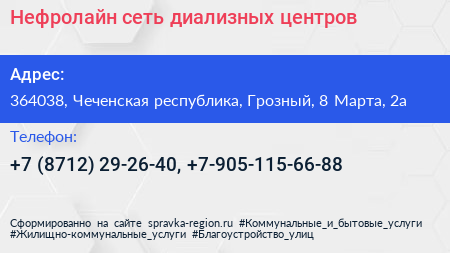 Нефролайн сеть диализных центров

Адрес:

364038, Чеченская республика, Грозный, 8 Марта, 2а

Телефон:

+7 (8712) 29-26-40, +7-905-115-66-88

Сформированно на сайте spravka-region.ru #Коммунальные_и_бытовые_услуги #Жилищно-коммунальные_услуги #Благоустройство_улиц